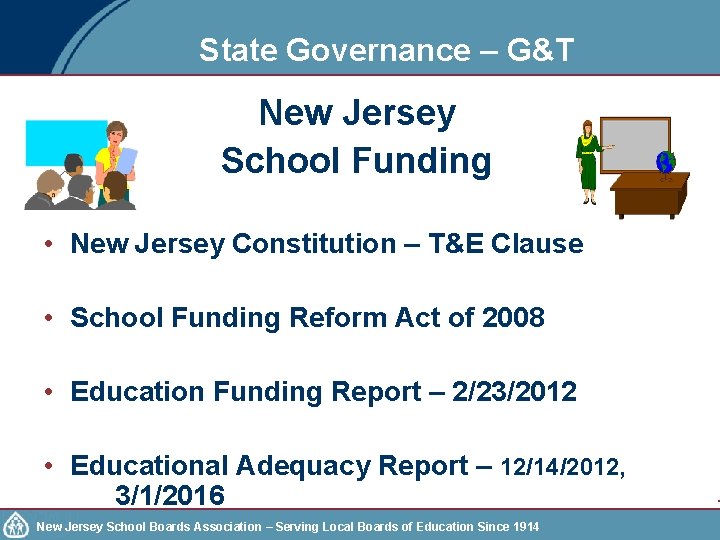 State Governance – G&T

New Jersey
School Funding

• New Jersey Constitution – T&E Clause

• School Funding Reform Act of 2008

• Education Funding Report – 2/23/2012

• Educational Adequacy Report – 12/14/2012, 3/1/2016

New Jersey School Boards Association – Serving Local Boards of Education Since 1914